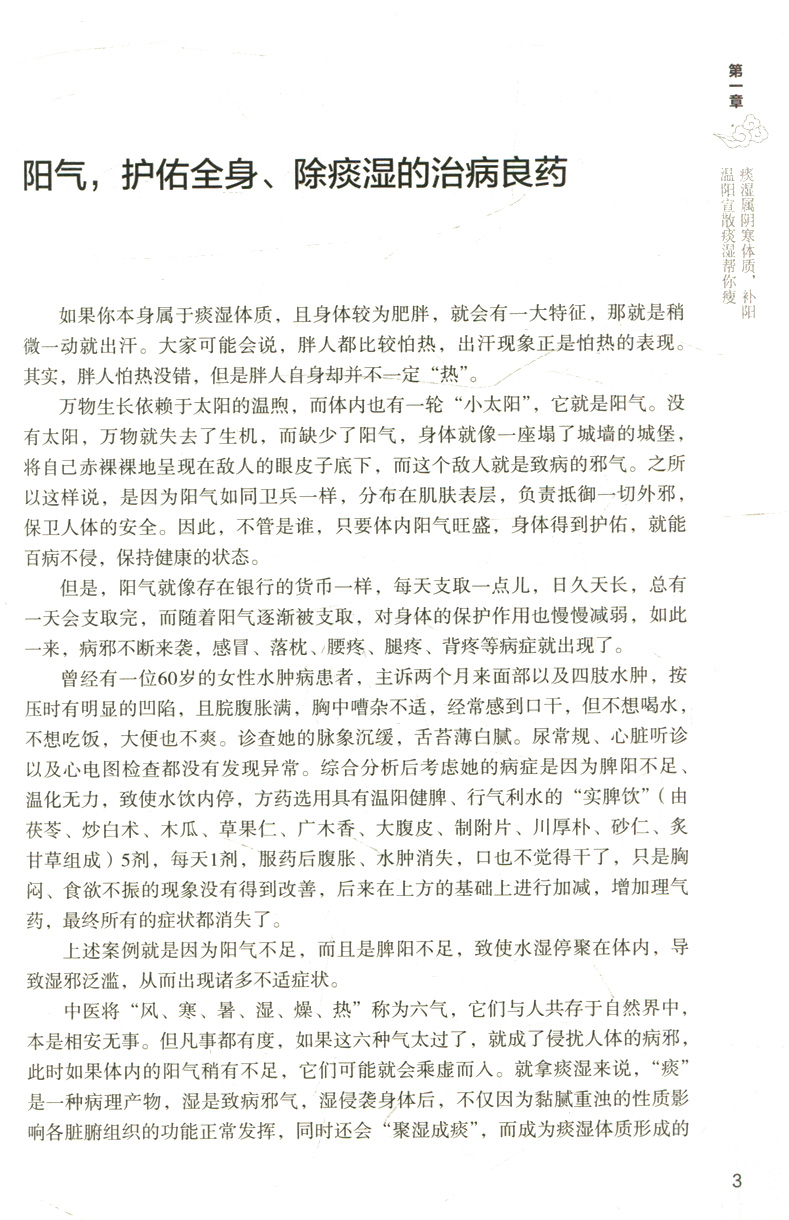 第一章

痰湿属阴寒体质，补阳温阳宣散痰湿帮你瘦

阳气，护佑全身、除痰湿的治病良药

如果你本身属于痰湿体质，且身体较为肥胖，就会有一大特征，那就是稍微一动就出汗。大家可能会说，胖人都比较怕热，出汗现象正是怕热的表现。其实，胖人怕热没错，但是胖人自身却并不一定“热”。

万物生长依赖于太阳的温煦，而体内也有一轮“小太阳”，它就是阳气。没有太阳，万物就失去了生机，而缺少了阳气，身体就像一座塌了城墙的城堡，将自己赤裸裸地呈现在敌人的眼皮子底下，而这个敌人就是致病的邪气。之所以这样说，是因为阳气如同卫兵一样，分布在肌肤表层，负责抵御一切外邪，保卫人体的安全。因此，不管是谁，只要体内阳气旺盛，身体得到护佑，就能百病不侵，保持健康的状态。

但是，阳气就像存在银行的货币一样，每天支取一点儿，日久天长，总有一天会支取完，而随着阳气逐渐被支取，对身体的保护作用也慢慢减弱，如此一来，病邪不断来袭，感冒、落枕、腰疼、腿疼、背疼等病症就出现了。

曾经有一位60岁的女性水肿病患者，主诉两个月来面部以及四肢水肿，按压时有明显的凹陷，且脘腹胀满，胸中嘈杂不适，经常感到口干，但不想喝水，不想吃饭，大便也不爽。诊查她的脉象沉缓，舌苔薄白腻。尿常规、心脏听诊以及心电图检查都没有发现异常。综合分析后考虑她的病症是因为脾阳不足、温化无力，致使水饮内停，方药选用具有温阳健脾、行气利水的“实脾饮”（由茯苓、炒白术、木瓜、草果仁、广木香、大腹皮、制附片、川厚朴、砂仁、炙甘草组成）5剂，每天1剂，服药后腹胀、水肿消失，口也不觉得干了，只是胸闷、食欲不振的现象没有得到改善，后来在上方的基础上进行加减，增加理气药，最终所有的症状都消失了。

上述案例就是因为阳气不足，而且是脾阳不足，致使水湿停聚在体内，导致湿邪泛滥，从而出现诸多不适症状。

中医将“风、寒、暑、湿、燥、热”称为六气，它们与人共存于自然界中，本是相安无事。但凡事都有度，如果这六种气太过了，就成了侵扰人体的病邪，此时如果体内的阳气稍有不足，它们可能就会乘虚而入。就拿痰湿来说，“痰”是一种病理产物，湿是致病邪气，湿侵袭身体后，不仅因为黏腻重浊的性质影响各脏腑组织的功能正常发挥，同时还会“聚湿成痰”，而成为痰湿体质形成的

3